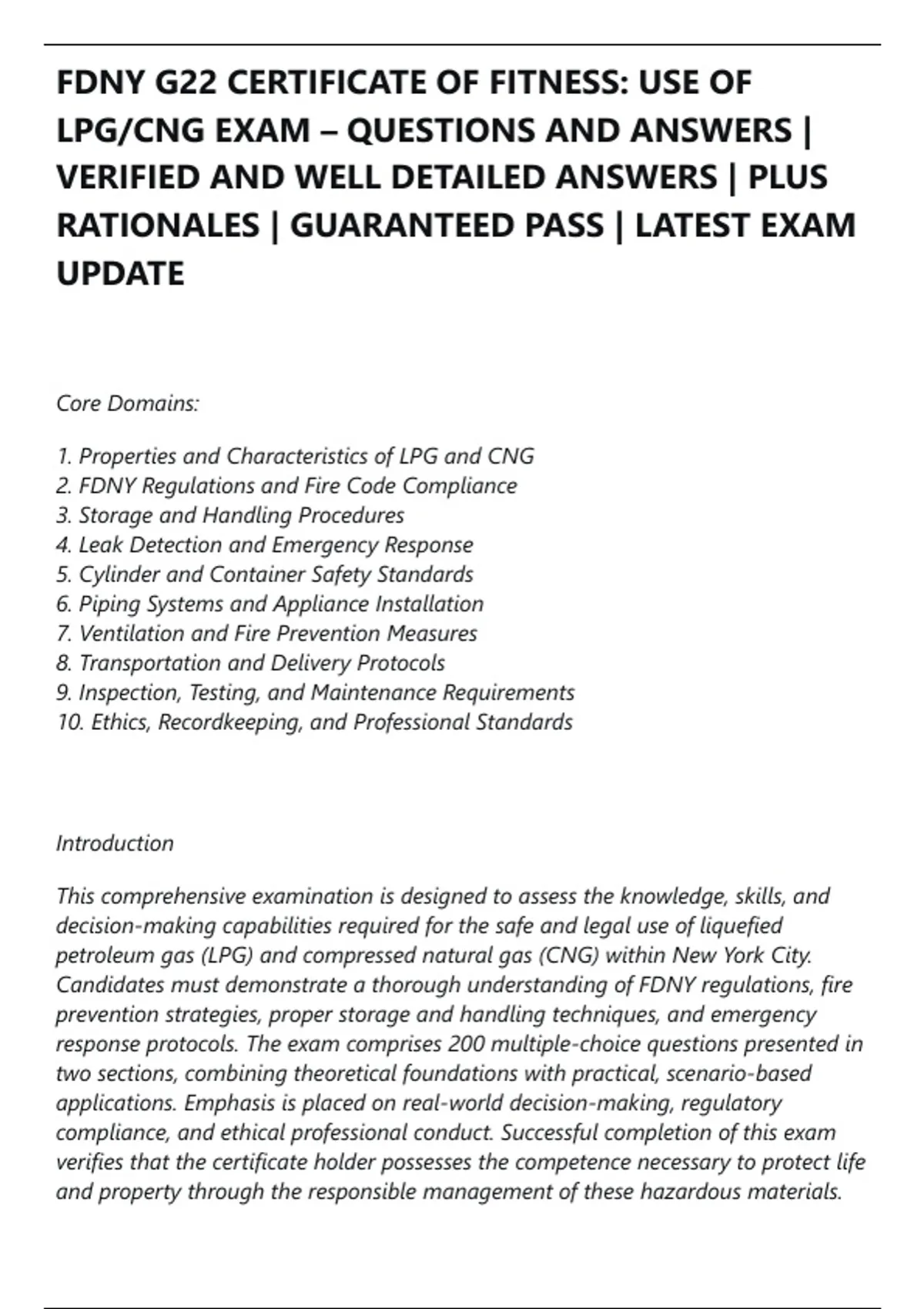 FDNY G22 CERTIFICATE OF FITNESS: USE OF LPG/CNG EXAM – QUESTIONS AND ANSWERS | VERIFIED AND WELL DETAILED ANSWERS | PLUS RATIONALES | GUARANTEED PASS | LATEST EXAM UPDATE

Core Domains:

1. Properties and Characteristics of LPG and CNG
2. FDNY Regulations and Fire Code Compliance
3. Storage and Handling Procedures
4. Leak Detection and Emergency Response
5. Cylinder and Container Safety Standards
6. Piping Systems and Appliance Installation
7. Ventilation and Fire Prevention Measures
8. Transportation and Delivery Protocols
9. Inspection, Testing, and Maintenance Requirements
10. Ethics, Recordkeeping, and Professional Standards

Introduction

This comprehensive examination is designed to assess the knowledge, skills, and decision-making capabilities required for the safe and legal use of liquefied petroleum gas (LPG) and compressed natural gas (CNG) within New York City. Candidates must demonstrate a thorough understanding of FDNY regulations, fire prevention strategies, proper storage and handling techniques, and emergency response protocols. The exam comprises 200 multiple-choice questions presented in two sections, combining theoretical foundations with practical, scenario-based applications. Emphasis is placed on real-world decision-making, regulatory compliance, and ethical professional conduct. Successful completion of this exam verifies that the certificate holder possesses the competence necessary to protect life and property through the responsible management of these hazardous materials.